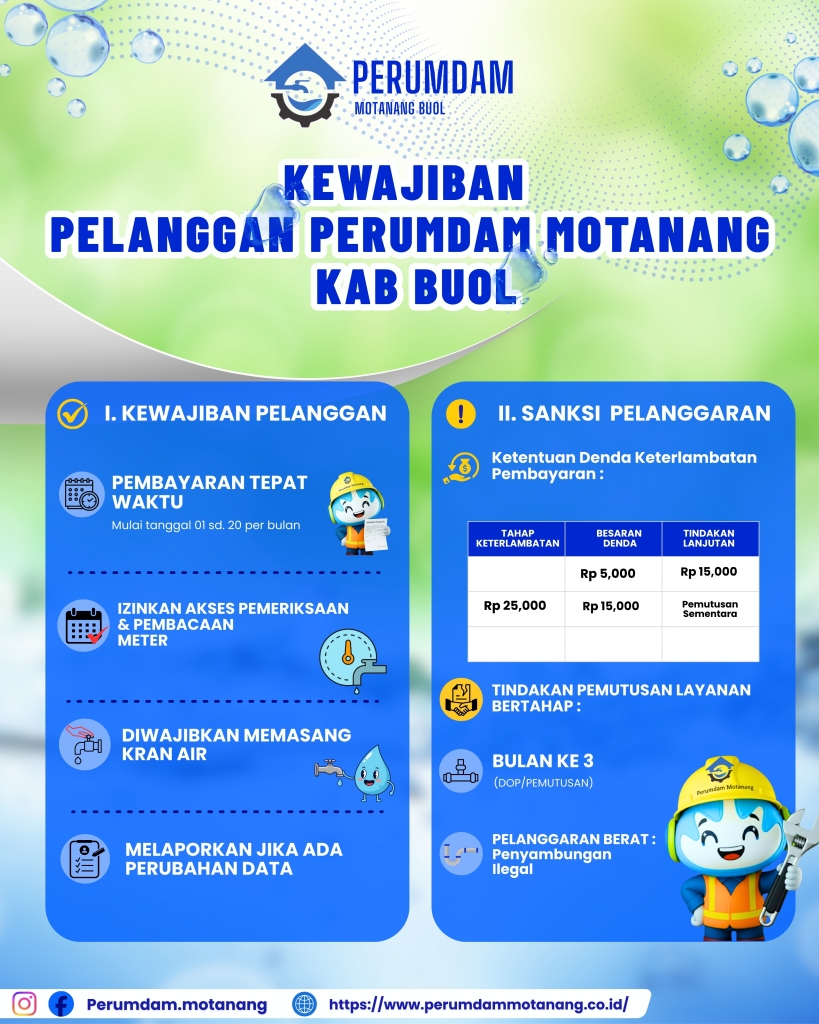 PERUMDAM
MOTANANG BUOL

KEWAJIBAN
PELANGGAN PERUMDAM MOTANANG
KAB BUOL

I. KEWAJIBAN PELANGGAN

PEMBAYARAN TEPAT WAKTU
Mulai tanggal 01 sd. 20 per bulan

IZINKAN AKSES PEMERIKSAAN & PEMBACAAN METER

DIWAJIBKAN MEMASANG KRAN AIR

MELAPORKAN JIKA ADA PERUBAHAN DATA

II. SANKSI PELANGGARAN

Ketentuan Denda Keterlambatan Pembayaran :

| TAHAP KETERLAMBATAN | BESARAN DENDA | TINDAKAN LANJUTAN |
|---|---|---|
| | Rp 5,000 | Rp 15,000 |
| Rp 25,000 | Rp 15,000 | Pemutusan Sementara |
| | | |

TINDAKAN PEMUTUSAN LAYANAN BERTAHAP :

BULAN KE 3
(DOP/PEMUTUSAN)

PELANGGARAN BERAT :
Penyambungan Ilegal

Perumdam Motanang

Perumdam.motanang
https://www.perumdammotanang.co.id/